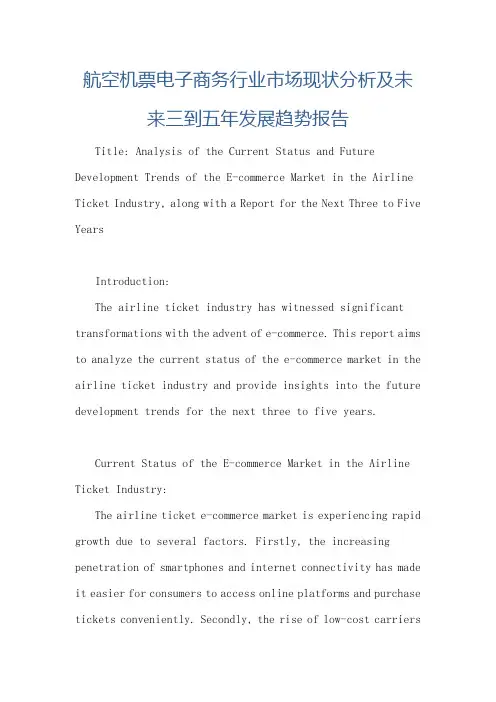 航空机票电子商务行业市场现状分析及未来三到五年发展趋势报告

Title: Analysis of the Current Status and Future Development Trends of the E-commerce Market in the Airline Ticket Industry, along with a Report for the Next Three to Five Years

Introduction:

The airline ticket industry has witnessed significant transformations with the advent of e-commerce. This report aims to analyze the current status of the e-commerce market in the airline ticket industry and provide insights into the future development trends for the next three to five years.

Current Status of the E-commerce Market in the Airline Ticket Industry:

The airline ticket e-commerce market is experiencing rapid growth due to several factors. Firstly, the increasing penetration of smartphones and internet connectivity has made it easier for consumers to access online platforms and purchase tickets conveniently. Secondly, the rise of low-cost carriers